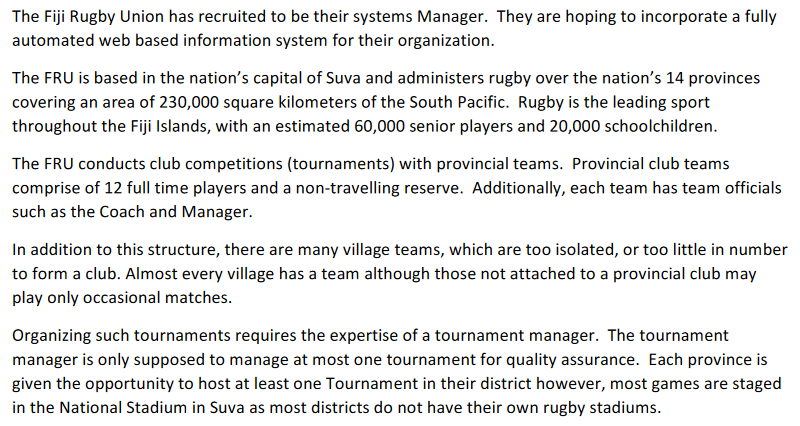 The Fiji Rugby Union has recruited to be their systems Manager. They are hoping to incorporate a fully automated web based information system for their organization.

The FRU is based in the nation's capital of Suva and administers rugby over the nation's 14 provinces covering an area of 230,000 square kilometers of the South Pacific. Rugby is the leading sport throughout the Fiji Islands, with an estimated 60,000 senior players and 20,000 schoolchildren.

The FRU conducts club competitions (tournaments) with provincial teams. Provincial club teams comprise of 12 full time players and a non-travelling reserve. Additionally, each team has team officials such as the Coach and Manager.

In addition to this structure, there are many village teams, which are too isolated, or too little in number to form a club. Almost every village has a team although those not attached to a provincial club may play only occasional matches.

Organizing such tournaments requires the expertise of a tournament manager. The tournament manager is only supposed to manage at most one tournament for quality assurance. Each province is given the opportunity to host at least one Tournament in their district however, most games are staged in the National Stadium in Suva as most districts do not have their own rugby stadiums.